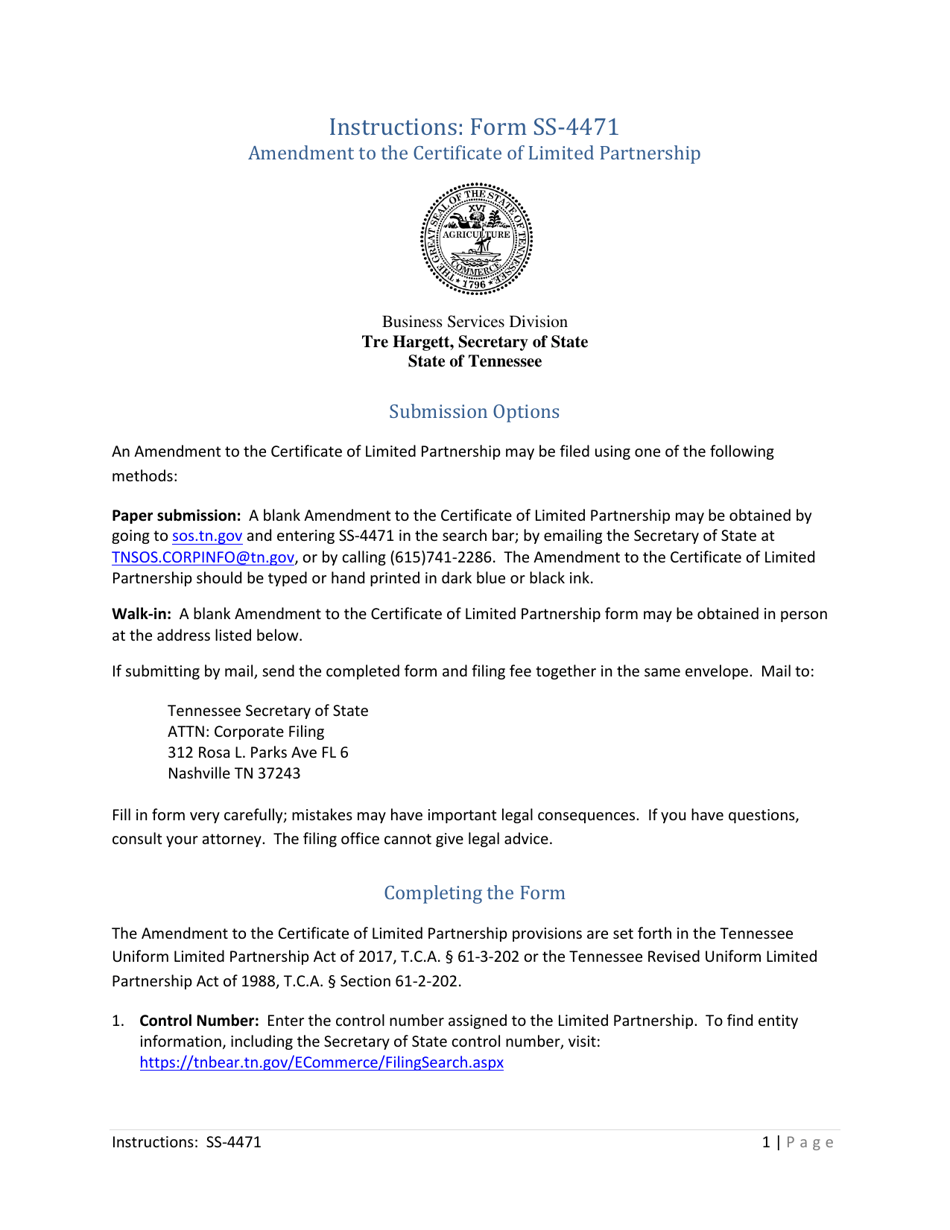 Instructions: Form SS-4471
Amendment to the Certificate of Limited Partnership

THE GREAT SEAL OF THE STATE OF TENNESSEE
XVI
AGRICULTURE
COMMERCE
1796

Business Services Division
Tre Hargett, Secretary of State
State of Tennessee

Submission Options

An Amendment to the Certificate of Limited Partnership may be filed using one of the following methods:

Paper submission: A blank Amendment to the Certificate of Limited Partnership may be obtained by going to sos.tn.gov and entering SS-4471 in the search bar; by emailing the Secretary of State at TNSOS.CORPINFO@tn.gov, or by calling (615)741-2286. The Amendment to the Certificate of Limited Partnership should be typed or hand printed in dark blue or black ink.

Walk-in: A blank Amendment to the Certificate of Limited Partnership form may be obtained in person at the address listed below.

If submitting by mail, send the completed form and filing fee together in the same envelope. Mail to:

Tennessee Secretary of State
ATTN: Corporate Filing
312 Rosa L. Parks Ave FL 6
Nashville TN 37243

Fill in form very carefully; mistakes may have important legal consequences. If you have questions, consult your attorney. The filing office cannot give legal advice.

Completing the Form

The Amendment to the Certificate of Limited Partnership provisions are set forth in the Tennessee Uniform Limited Partnership Act of 2017, T.C.A. § 61-3-202 or the Tennessee Revised Uniform Limited Partnership Act of 1988, T.C.A. § Section 61-2-202.

1. Control Number: Enter the control number assigned to the Limited Partnership. To find entity information, including the Secretary of State control number, visit: https://tnbear.tn.gov/ECommerce/FilingSearch.aspx

Instructions: SS-4471
1 | Page